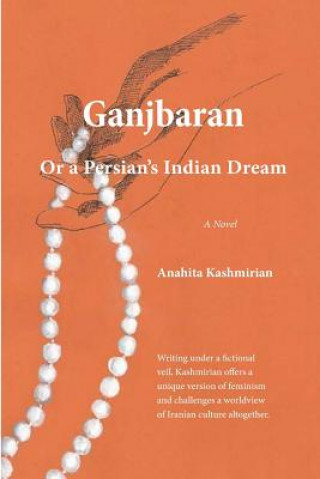 Ganjbaran

Or a Persian's Indian Dream

A Novel

Anahita Kashmirian

Writing under a fictional veil, Kashmirian offers a unique version of feminism and challenges a worldview of Iranian culture altogether.